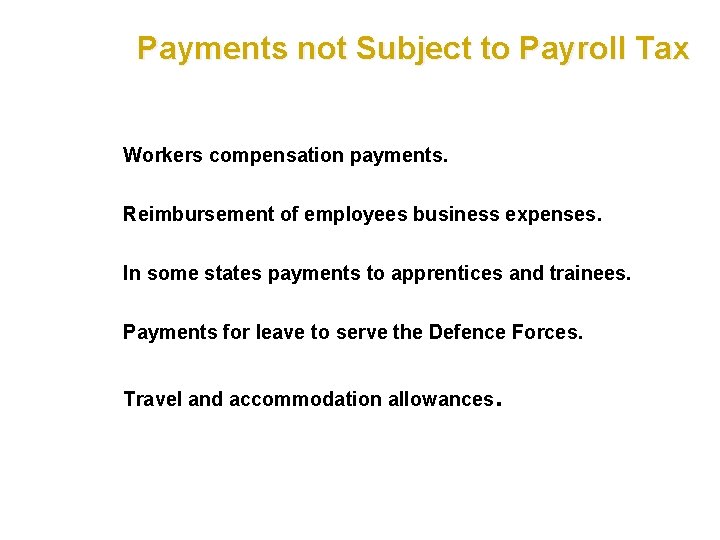 Payments not Subject to Payroll Tax

Workers compensation payments.

Reimbursement of employees business expenses.

In some states payments to apprentices and trainees.

Payments for leave to serve the Defence Forces.

Travel and accommodation allowances.